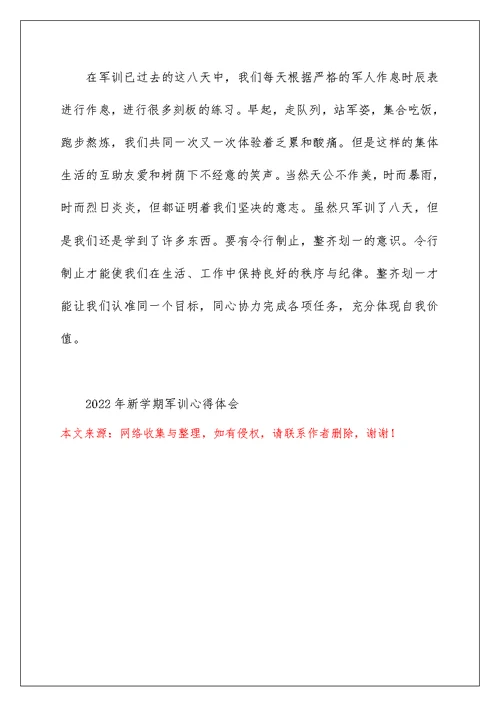 在军训已过去的这八天中，我们每天根据严格的军人作息时辰表进行作息，进行很多刻板的练习。早起，走队列，站军姿，集合吃饭，跑步熬炼，我们共同一次又一次体验着乏累和酸痛。但是这样的集体生活的互助友爱和树荫下不经意的笑声。当然天公不作美，时而暴雨，时而烈日炎炎，但都证明着我们坚决的意志。虽然只军训了八天，但是我们还是学到了许多东西。要有令行制止，整齐划一的意识。令行制止才能使我们在生活、工作中保持良好的秩序与纪律。整齐划一才能让我们认准同一个目标，同心协力完成各项任务，充分体现自我价值。

2022年新学期军训心得体会

本文来源：网络收集与整理，如有侵权，请联系作者删除，谢谢！